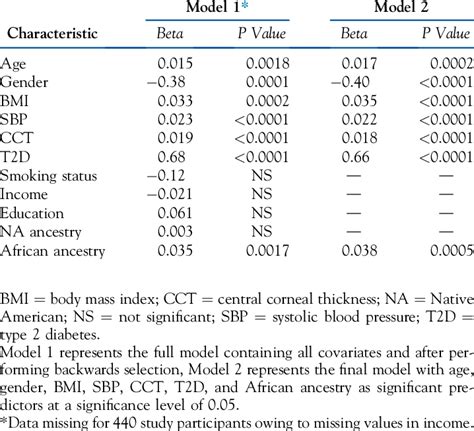 | Characteristic | Model 1* Beta | Model 1* P Value | Model 2 Beta | Model 2 P Value |
|---|---|---|---|---|
| Age | 0.015 | 0.0018 | 0.017 | 0.0002 |
| Gender | −0.38 | 0.0001 | −0.40 | <0.0001 |
| BMI | 0.033 | 0.0002 | 0.035 | <0.0001 |
| SBP | 0.023 | <0.0001 | 0.022 | <0.0001 |
| CCT | 0.019 | <0.0001 | 0.018 | <0.0001 |
| T2D | 0.68 | <0.0001 | 0.66 | <0.0001 |
| Smoking status | −0.12 | NS | — | — |
| Income | −0.021 | NS | — | — |
| Education | 0.061 | NS | — | — |
| NA ancestry | 0.003 | NS | — | — |
| African ancestry | 0.035 | 0.0017 | 0.038 | 0.0005 |

BMI = body mass index; CCT = central corneal thickness; NA = Native American; NS = not significant; SBP = systolic blood pressure; T2D = type 2 diabetes.

Model 1 represents the full model containing all covariates and after performing backwards selection, Model 2 represents the final model with age, gender, BMI, SBP, CCT, T2D, and African ancestry as significant predictors at a significance level of 0.05.

*Data missing for 440 study participants owing to missing values in income.